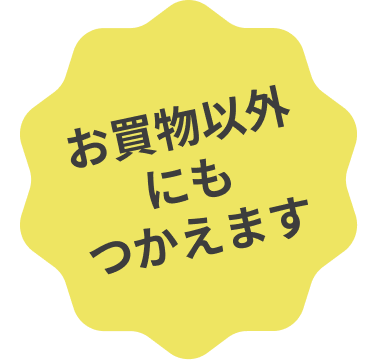 お買物以外
にも
つかえます